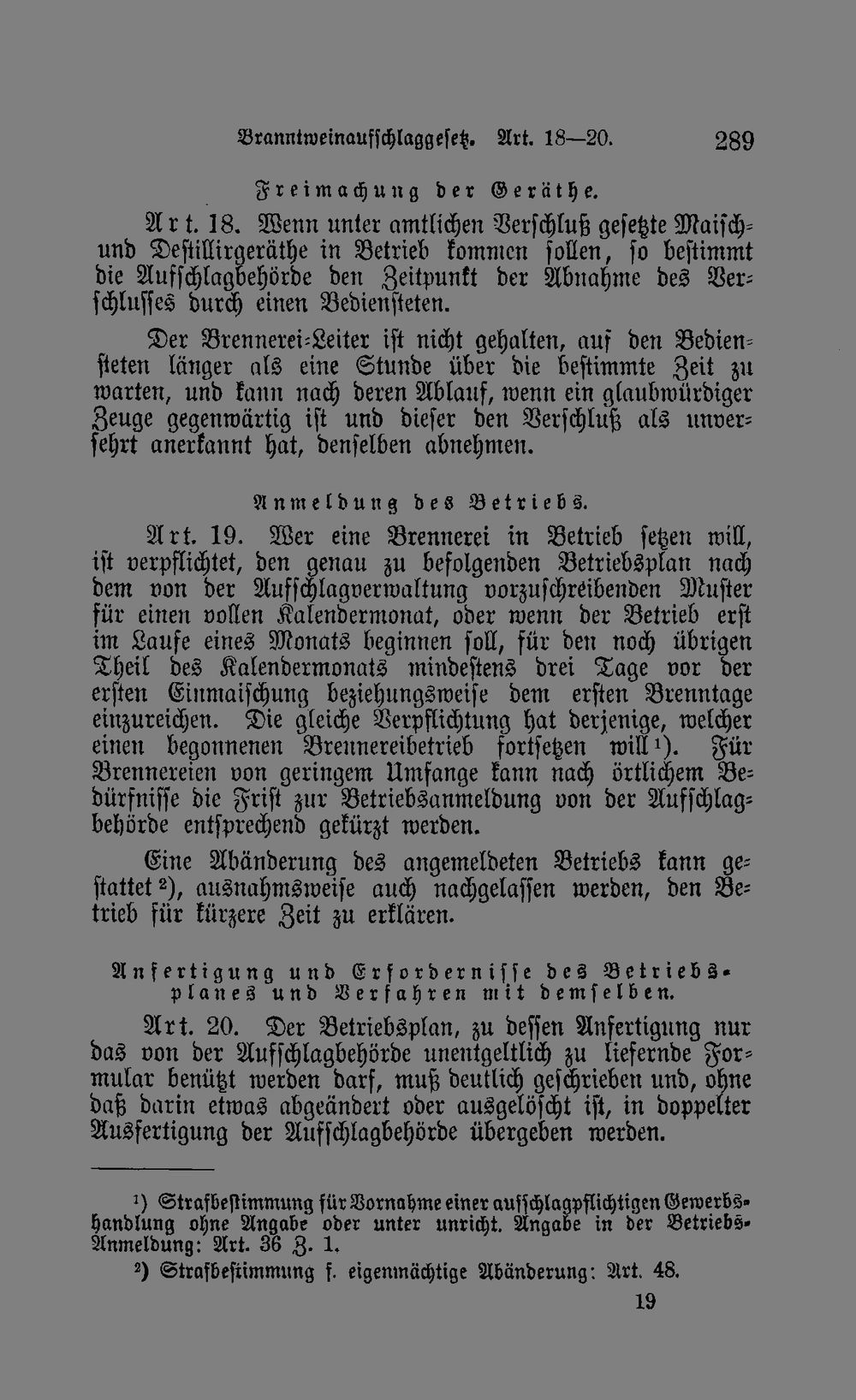 Branntweinaufschlaggesetz. Art. 18—20. 289

Freimachung der Geräthe.

Art. 18. Wenn unter amtlichen Verschluß gesetzte Maisch- und Destillirgeräthe in Betrieb kommen sollen, so bestimmt die Aufschlagbehörde den Zeitpunkt der Abnahme des Verschlusses durch einen Bediensteten.

Der Brennerei-Leiter ist nicht gehalten, auf den Bediensteten länger als eine Stunde über die bestimmte Zeit zu warten, und kann nach deren Ablauf, wenn ein glaubwürdiger Zeuge gegenwärtig ist und dieser den Verschluß als unversehrt anerkannt hat, denselben abnehmen.

Anmeldung des Betriebs.

Art. 19. Wer eine Brennerei in Betrieb setzen will, ist verpflichtet, den genau zu befolgenden Betriebsplan nach dem von der Aufschlagverwaltung vorzuschreibenden Muster für einen vollen Kalendermonat, oder wenn der Betrieb erst im Laufe eines Monats beginnen soll, für den noch übrigen Theil des Kalendermonats mindestens drei Tage vor der ersten Einmaischung beziehungsweise dem ersten Brenntage einzureichen. Die gleiche Verpflichtung hat derjenige, welcher einen begonnenen Brennereibetrieb fortsetzen will$^{1}$). Für Brennereien von geringem Umfange kann nach örtlichem Bedürfnisse die Frist zur Betriebsanmeldung von der Aufschlagbehörde entsprechend gekürzt werden.

Eine Abänderung des angemeldeten Betriebs kann gestattet$^{2}$), ausnahmsweise auch nachgelassen werden, den Betrieb für kürzere Zeit zu erklären.

Anfertigung und Erfordernisse des Betriebsplanes und Verfahren mit demselben.

Art. 20. Der Betriebsplan, zu dessen Anfertigung nur das von der Aufschlagbehörde unentgeltlich zu liefernde Formular benützt werden darf, muß deutlich geschrieben und, ohne daß darin etwas abgeändert oder ausgelöscht ist, in doppelter Ausfertigung der Aufschlagbehörde übergeben werden.

$^{1}$) Strafbestimmung für Vornahme einer aufschlagpflichtigen Gewerbshandlung ohne Angabe oder unter unricht. Angabe in der Betriebs-Anmeldung: Art. 36 Z. 1.

$^{2}$) Strafbestimmung f. eigenmächtige Abänderung: Art. 48.

19